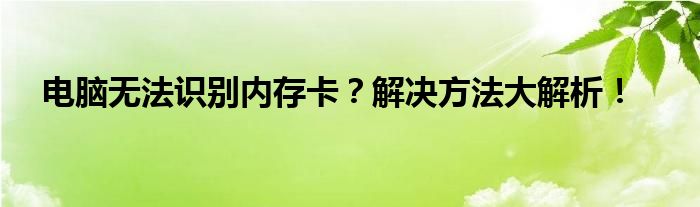 电脑无法识别内存卡？解决方法大解析！